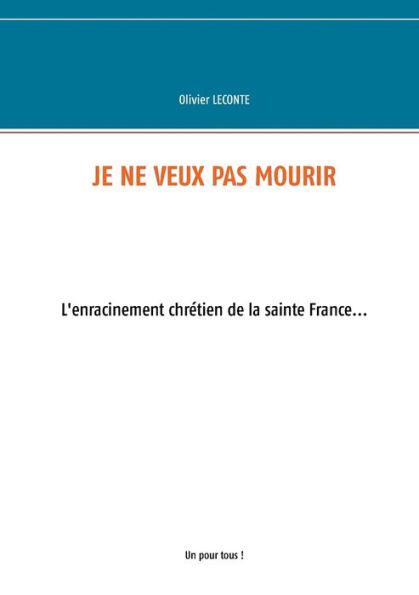 Olivier LECONTE

JE NE VEUX PAS MOURIR

L'enracinement chrétien de la sainte France...

Un pour tous !